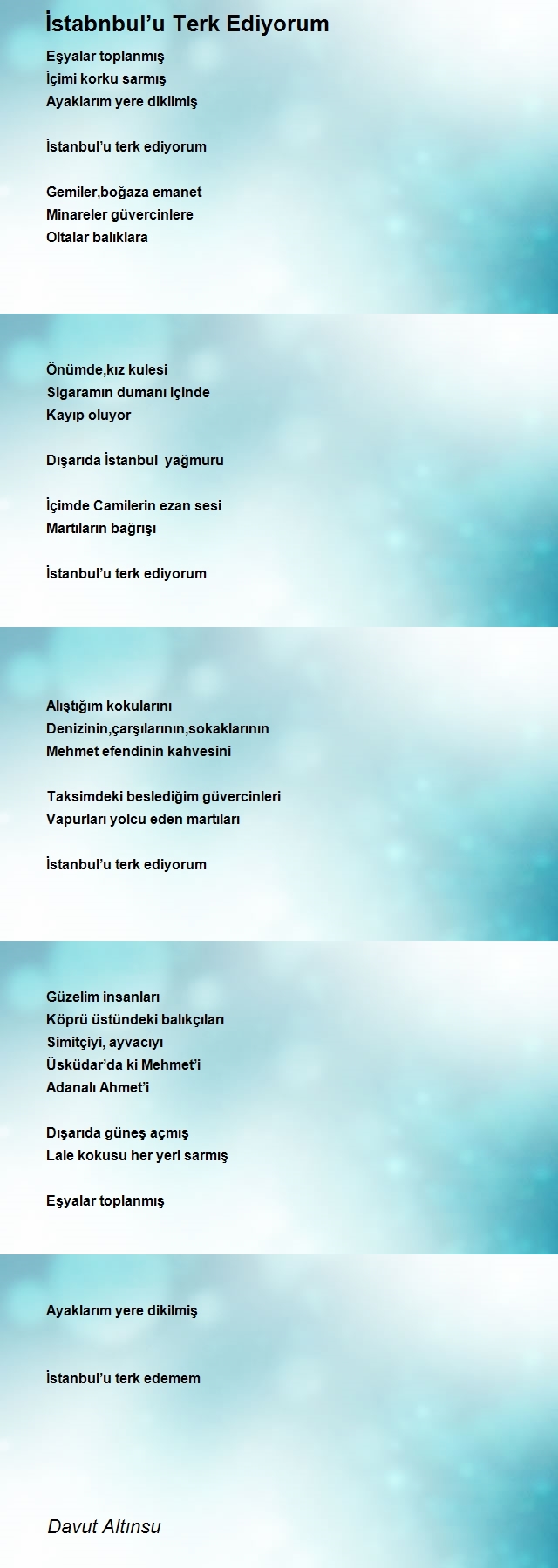 İstabnbul’u Terk Ediyorum

Eşyalar toplanmış
İçimi korku sarmış
Ayaklarım yere dikilmiş

İstanbul’u terk ediyorum

Gemiler,boğaza emanet
Minareler güvercinlere
Oltalar balıklara

Önümde,kız kulesi
Sigaramın dumanı içinde
Kayıp oluyor

Dışarıda İstanbul yağmuru

İçimde Camilerin ezan sesi
Martıların bağrışı

İstanbul’u terk ediyorum

Alıştığım kokularını
Denizinin,çarşılarının,sokaklarının
Mehmet efendinin kahvesini

Taksimdeki beslediğim güvercinleri
Vapurları yolcu eden martıları

İstanbul’u terk ediyorum

Güzelim insanları
Köprü üstündeki balıkçıları
Simitçiyi, ayvacıyı
Üsküdar’da ki Mehmet’i
Adanalı Ahmet’i

Dışarıda güneş açmış
Lale kokusu her yeri sarmış

Eşyalar toplanmış

Ayaklarım yere dikilmiş

İstanbul’u terk edemem

Davut Altınsu